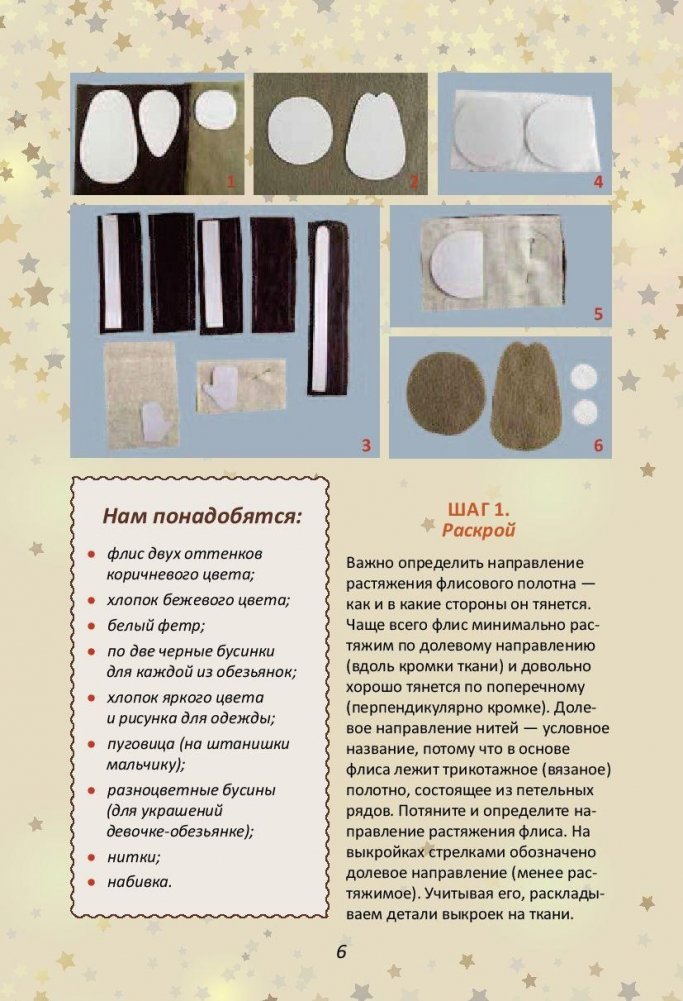 1

2

4

3

5

6

Нам понадобятся:

• флис двух оттенков коричневого цвета;
• хлопок бежевого цвета;
• белый фетр;
• по две черные бусинки для каждой из обезьянок;
• хлопок яркого цвета и рисунка для одежды;
• пуговица (на штанишки мальчику);
• разноцветные бусины (для украшений девочке-обезьянке);
• нитки;
• набивка.

ШАГ 1.
Раскрой

Важно определить направление растяжения флисового полотна — как и в какие стороны он тянется. Чаще всего флис минимально растяжим по долевому направлению (вдоль кромки ткани) и довольно хорошо тянется по поперечному (перпендикулярно кромке). Долевое направление нитей — условное название, потому что в основе флиса лежит трикотажное (вязаное) полотно, состоящее из петельных рядов. Потяните и определите направление растяжения флиса. На выкройках стрелками обозначено долевое направление (менее растяжимое). Учитывая его, раскладываем детали выкроек на ткани.

6